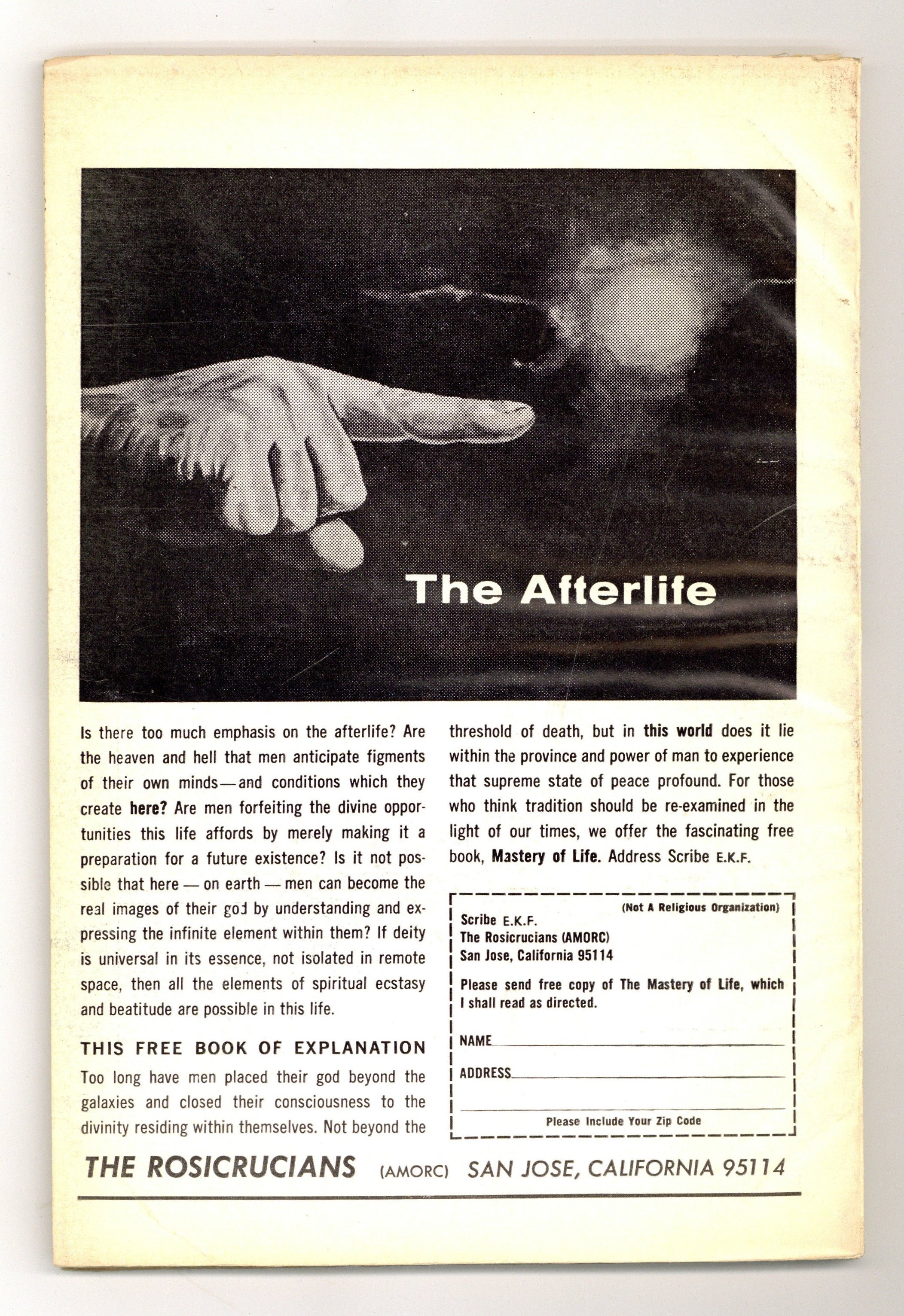 The Afterlife

Is there too much emphasis on the afterlife? Are the heaven and hell that men anticipate figments of their own minds—and conditions which they create here? Are men forfeiting the divine opportunities this life affords by merely making it a preparation for a future existence? Is it not possible that here — on earth — men can become the real images of their god by understanding and expressing the infinite element within them? If deity is universal in its essence, not isolated in remote space, then all the elements of spiritual ecstasy and beatitude are possible in this life.

THIS FREE BOOK OF EXPLANATION

Too long have men placed their god beyond the galaxies and closed their consciousness to the divinity residing within themselves. Not beyond the threshold of death, but in this world does it lie within the province and power of man to experience that supreme state of peace profound. For those who think tradition should be re-examined in the light of our times, we offer the fascinating free book, Mastery of Life. Address Scribe E.K.F.

(Not A Religious Organization)

Scribe E.K.F.
The Rosicrucians (AMORC)
San Jose, California 95114

Please send free copy of The Mastery of Life, which I shall read as directed.

NAME

ADDRESS

Please Include Your Zip Code

THE ROSICRUCIANS (AMORC) SAN JOSE, CALIFORNIA 95114